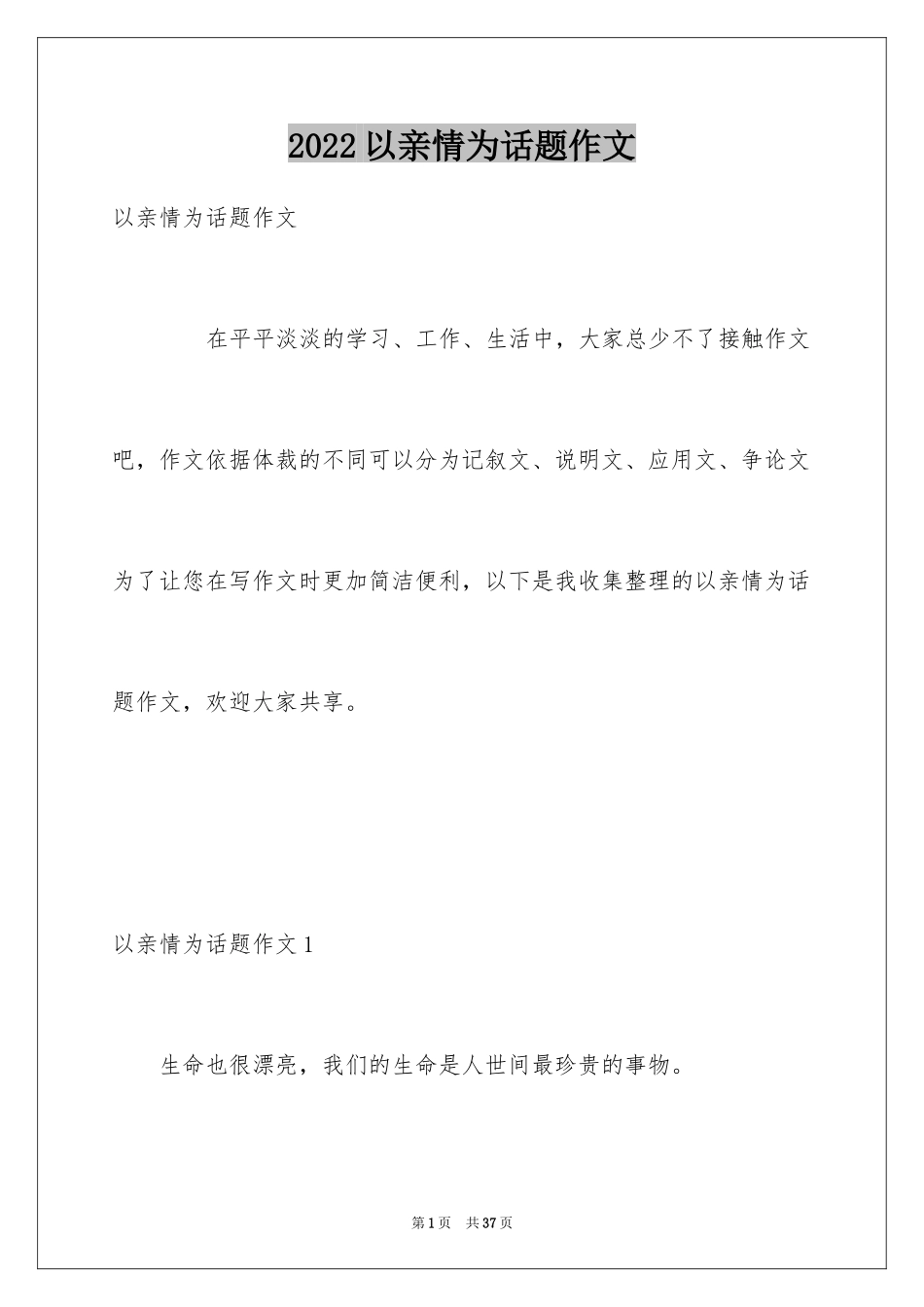 2022 以亲情为话题作文

以亲情为话题作文

在平平淡淡的学习、工作、生活中，大家总少不了接触作文吧，作文依据体裁的不同可以分为记叙文、说明文、应用文、争论文为了让您在写作文时更加简洁便利，以下是我收集整理的以亲情为话题作文，欢迎大家共享。

以亲情为话题作文 1

生命也很漂亮，我们的生命是人世间最珍贵的事物。

第 1 页　共 37 页